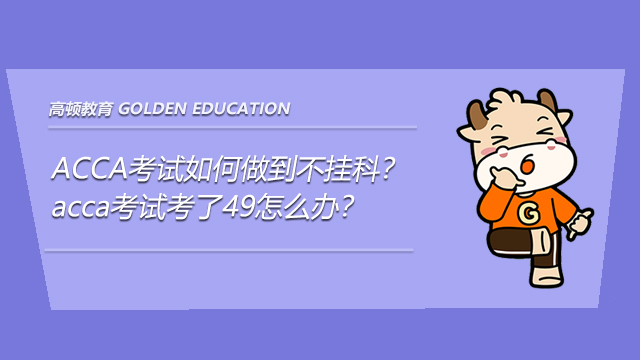 高顿教育 GOLDEN EDUCATION

ACCA考试如何做到不挂科？
acca考试考了49怎么办？

G